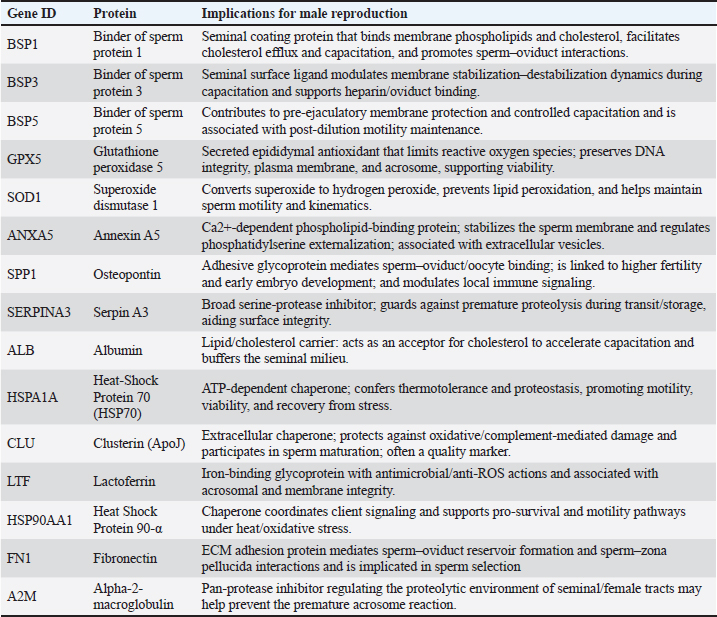 | Gene ID | Protein | Implications for male reproduction |
|---|---|---|
| BSP1 | Binder of sperm protein 1 | Seminal coating protein that binds membrane phospholipids and cholesterol, facilitates cholesterol efflux and capacitation, and promotes sperm–oviduct interactions. |
| BSP3 | Binder of sperm protein 3 | Seminal surface ligand modulates membrane stabilization–destabilization dynamics during capacitation and supports heparin/oviduct binding. |
| BSP5 | Binder of sperm protein 5 | Contributes to pre-ejaculatory membrane protection and controlled capacitation and is associated with post-dilution motility maintenance. |
| GPX5 | Glutathione peroxidase 5 | Secreted epididymal antioxidant that limits reactive oxygen species; preserves DNA integrity, plasma membrane, and acrosome, supporting viability. |
| SOD1 | Superoxide dismutase 1 | Converts superoxide to hydrogen peroxide, prevents lipid peroxidation, and helps maintain sperm motility and kinematics. |
| ANXA5 | Annexin A5 | Ca2+-dependent phospholipid-binding protein; stabilizes the sperm membrane and regulates phosphatidylserine externalization; associated with extracellular vesicles. |
| SPP1 | Osteopontin | Adhesive glycoprotein mediates sperm–oviduct/oocyte binding; is linked to higher fertility and early embryo development; and modulates local immune signaling. |
| SERPINA3 | Serpin A3 | Broad serine-protease inhibitor; guards against premature proteolysis during transit/storage, aiding surface integrity. |
| ALB | Albumin | Lipid/cholesterol carrier: acts as an acceptor for cholesterol to accelerate capacitation and buffers the seminal milieu. |
| HSPA1A | Heat-Shock Protein 70 (HSP70) | ATP-dependent chaperone; confers thermotolerance and proteostasis, promoting motility, viability, and recovery from stress. |
| CLU | Clusterin (ApoJ) | Extracellular chaperone; protects against oxidative/complement-mediated damage and participates in sperm maturation; often a quality marker. |
| LTF | Lactoferrin | Iron-binding glycoprotein with antimicrobial/anti-ROS actions and associated with acrosomal and membrane integrity. |
| HSP90AA1 | Heat Shock Protein 90-α | Chaperone coordinates client signaling and supports pro-survival and motility pathways under heat/oxidative stress. |
| FN1 | Fibronectin | ECM adhesion protein mediates sperm–oviduct reservoir formation and sperm–zona pellucida interactions and is implicated in sperm selection |
| A2M | Alpha-2-macroglobulin | Pan-protease inhibitor regulating the proteolytic environment of seminal/female tracts may help prevent the premature acrosome reaction. |